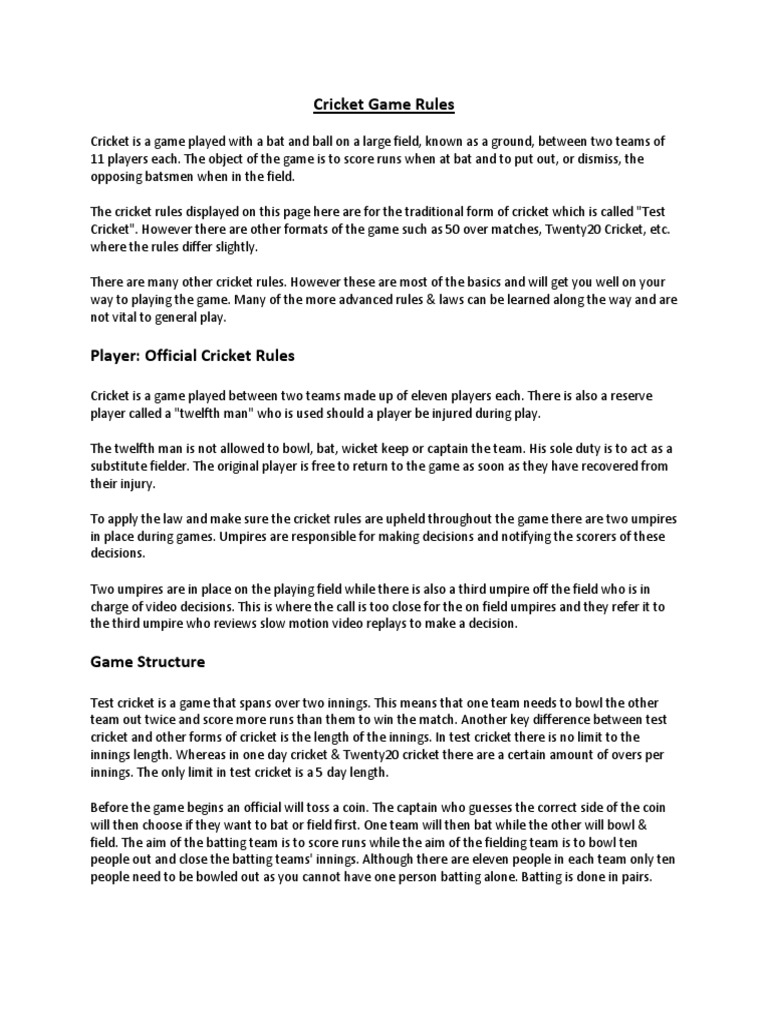 Cricket Game Rules

Cricket is a game played with a bat and ball on a large field, known as a ground, between two teams of 11 players each. The object of the game is to score runs when at bat and to put out, or dismiss, the opposing batsmen when in the field.

The cricket rules displayed on this page here are for the traditional form of cricket which is called "Test Cricket". However there are other formats of the game such as 50 over matches, Twenty20 Cricket, etc. where the rules differ slightly.

There are many other cricket rules. However these are most of the basics and will get you well on your way to playing the game. Many of the more advanced rules & laws can be learned along the way and are not vital to general play.

Player: Official Cricket Rules

Cricket is a game played between two teams made up of eleven players each. There is also a reserve player called a "twelfth man" who is used should a player be injured during play.

The twelfth man is not allowed to bowl, bat, wicket keep or captain the team. His sole duty is to act as a substitute fielder. The original player is free to return to the game as soon as they have recovered from their injury.

To apply the law and make sure the cricket rules are upheld throughout the game there are two umpires in place during games. Umpires are responsible for making decisions and notifying the scorers of these decisions.

Two umpires are in place on the playing field while there is also a third umpire off the field who is in charge of video decisions. This is where the call is too close for the on field umpires and they refer it to the third umpire who reviews slow motion video replays to make a decision.

Game Structure

Test cricket is a game that spans over two innings. This means that one team needs to bowl the other team out twice and score more runs than them to win the match. Another key difference between test cricket and other forms of cricket is the length of the innings. In test cricket there is no limit to the innings length. Whereas in one day cricket & Twenty20 cricket there are a certain amount of overs per innings. The only limit in test cricket is a 5 day length.

Before the game begins an official will toss a coin. The captain who guesses the correct side of the coin will then choose if they want to bat or field first. One team will then bat while the other will bowl & field. The aim of the batting team is to score runs while the aim of the fielding team is to bowl ten people out and close the batting teams' innings. Although there are eleven people in each team only ten people need to be bowled out as you cannot have one person batting alone. Batting is done in pairs.